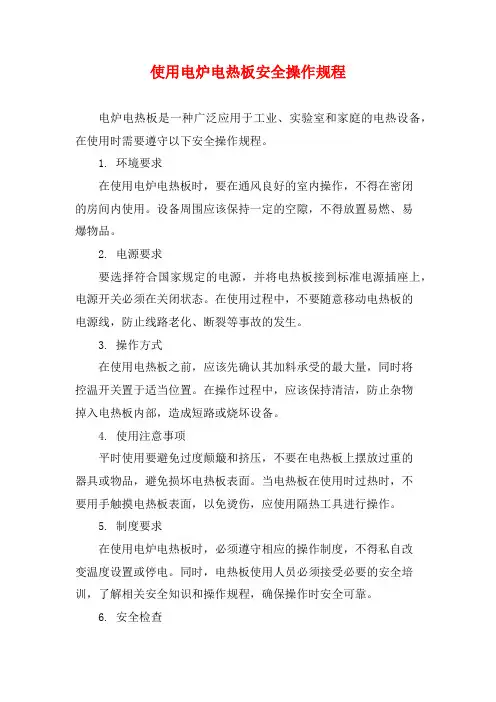 使用电炉电热板安全操作规程

电炉电热板是一种广泛应用于工业、实验室和家庭的电热设备，在使用时需要遵守以下安全操作规程。

1. 环境要求

在使用电炉电热板时，要在通风良好的室内操作，不得在密闭的房间内使用。设备周围应该保持一定的空隙，不得放置易燃、易爆物品。

2. 电源要求

要选择符合国家规定的电源，并将电热板接到标准电源插座上，电源开关必须在关闭状态。在使用过程中，不要随意移动电热板的电源线，防止线路老化、断裂等事故的发生。

3. 操作方式

在使用电热板之前，应该先确认其加料承受的最大量，同时将控温开关置于适当位置。在操作过程中，应该保持清洁，防止杂物掉入电热板内部，造成短路或烧坏设备。

4. 使用注意事项

平时使用要避免过度颠簸和挤压，不要在电热板上摆放过重的器具或物品，避免损坏电热板表面。当电热板在使用时过热时，不要用手触摸电热板表面，以免烫伤，应使用隔热工具进行操作。

5. 制度要求

在使用电炉电热板时，必须遵守相应的操作制度，不得私自改变温度设置或停电。同时，电热板使用人员必须接受必要的安全培训，了解相关安全知识和操作规程，确保操作时安全可靠。

6. 安全检查